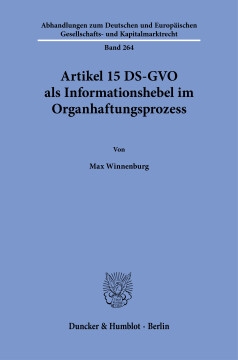 Abhandlungen zum Deutschen und Europäischen Gesellschafts- und Kapitalmarktrecht

Band 264

Artikel 15 DS-GVO als Informationshebel im Organhaftungsprozess

Von

Max Winnenburg

Duncker & Humblot · Berlin